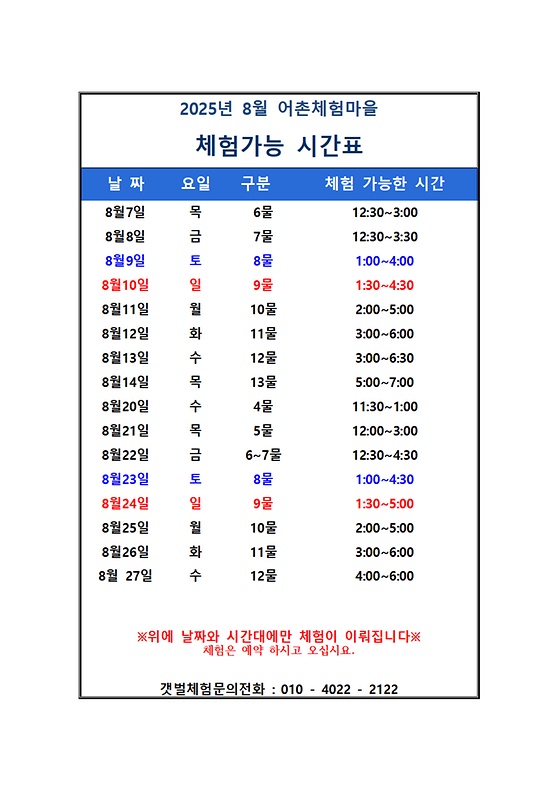 2025년 8월 어촌체험마을

체험가능 시간표

| 날 짜 | 요일 | 구분 | 체험 가능한 시간 |
|---|---|---|---|
| 8월7일 | 목 | 6물 | 12:30~3:00 |
| 8월8일 | 금 | 7물 | 12:30~3:30 |
| 8월9일 | 토 | 8물 | 1:00~4:00 |
| 8월10일 | 일 | 9물 | 1:30~4:30 |
| 8월11일 | 월 | 10물 | 2:00~5:00 |
| 8월12일 | 화 | 11물 | 3:00~6:00 |
| 8월13일 | 수 | 12물 | 3:00~6:30 |
| 8월14일 | 목 | 13물 | 5:00~7:00 |
| 8월20일 | 수 | 4물 | 11:30~1:00 |
| 8월21일 | 목 | 5물 | 12:00~3:00 |
| 8월22일 | 금 | 6~7물 | 12:30~4:30 |
| 8월23일 | 토 | 8물 | 1:00~4:30 |
| 8월24일 | 일 | 9물 | 1:30~5:00 |
| 8월25일 | 월 | 10물 | 2:00~5:00 |
| 8월26일 | 화 | 11물 | 3:00~6:00 |
| 8월 27일 | 수 | 12물 | 4:00~6:00 |

※위에 날짜와 시간대에만 체험이 이뤄집니다※
체험은 예약 하시고 오십시요.

갯벌체험문의전화 : 010 - 4022 - 2122